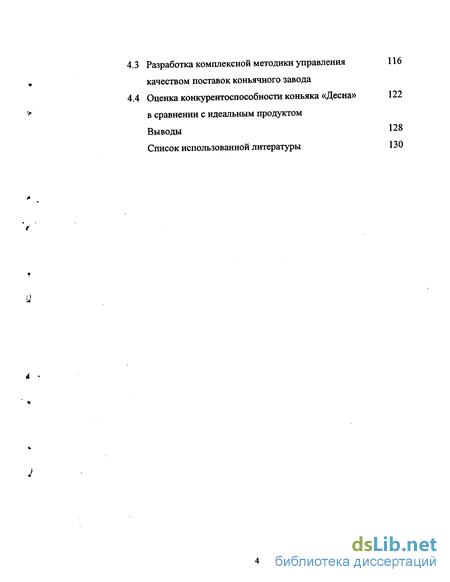 4.3 Разработка комплексной методики управления качеством поставок коньячного завода 116

4.4 Оценка конкурентоспособности коньяка «Десна» в сравнении с идеальным продуктом 122

Выводы 128

Список использованной литературы 130

4

dsLib.net
библиотека диссертаций